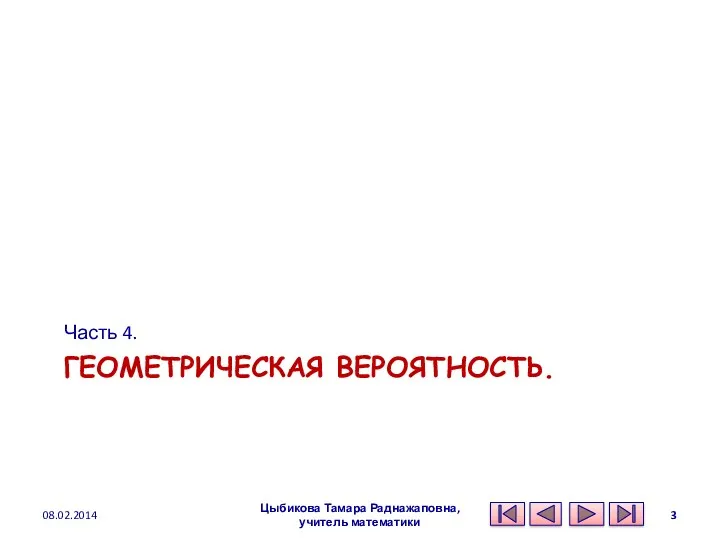 Часть 4.

ГЕОМЕТРИЧЕСКАЯ ВЕРОЯТНОСТЬ.

08.02.2014

Цыбикова Тамара Раднажаповна,
учитель математики

3